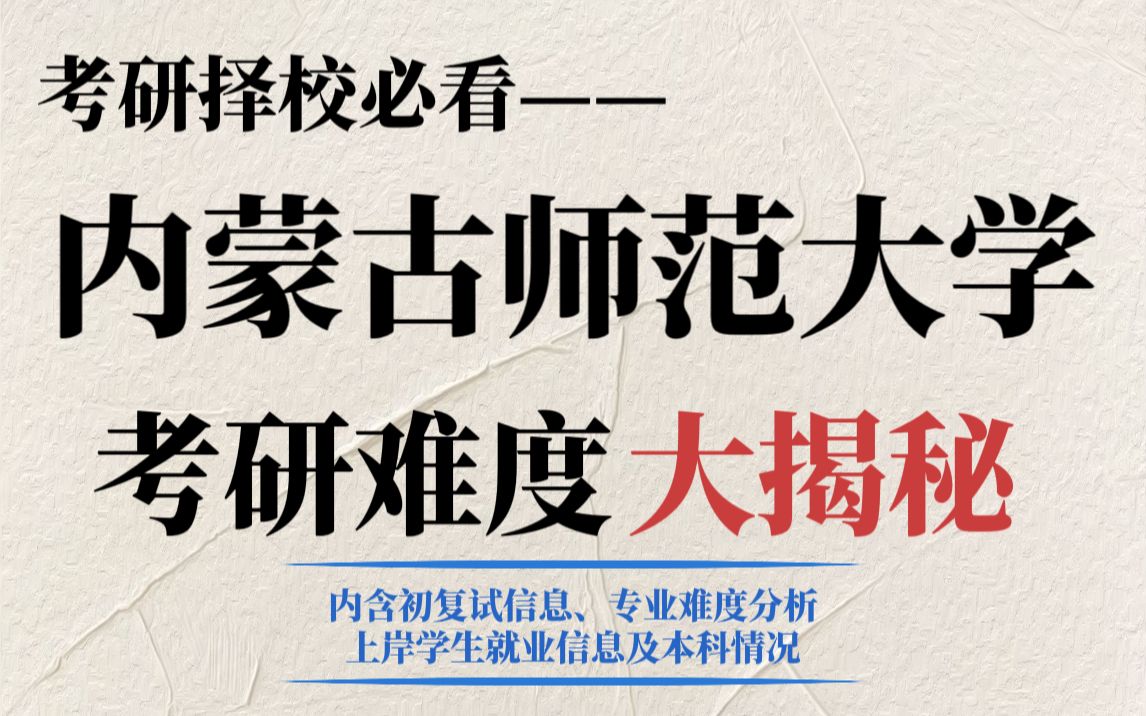 考研择校必看——

内蒙古师范大学

考研难度 大揭秘

内含初复试信息、专业难度分析
上岸学生就业信息及本科情况